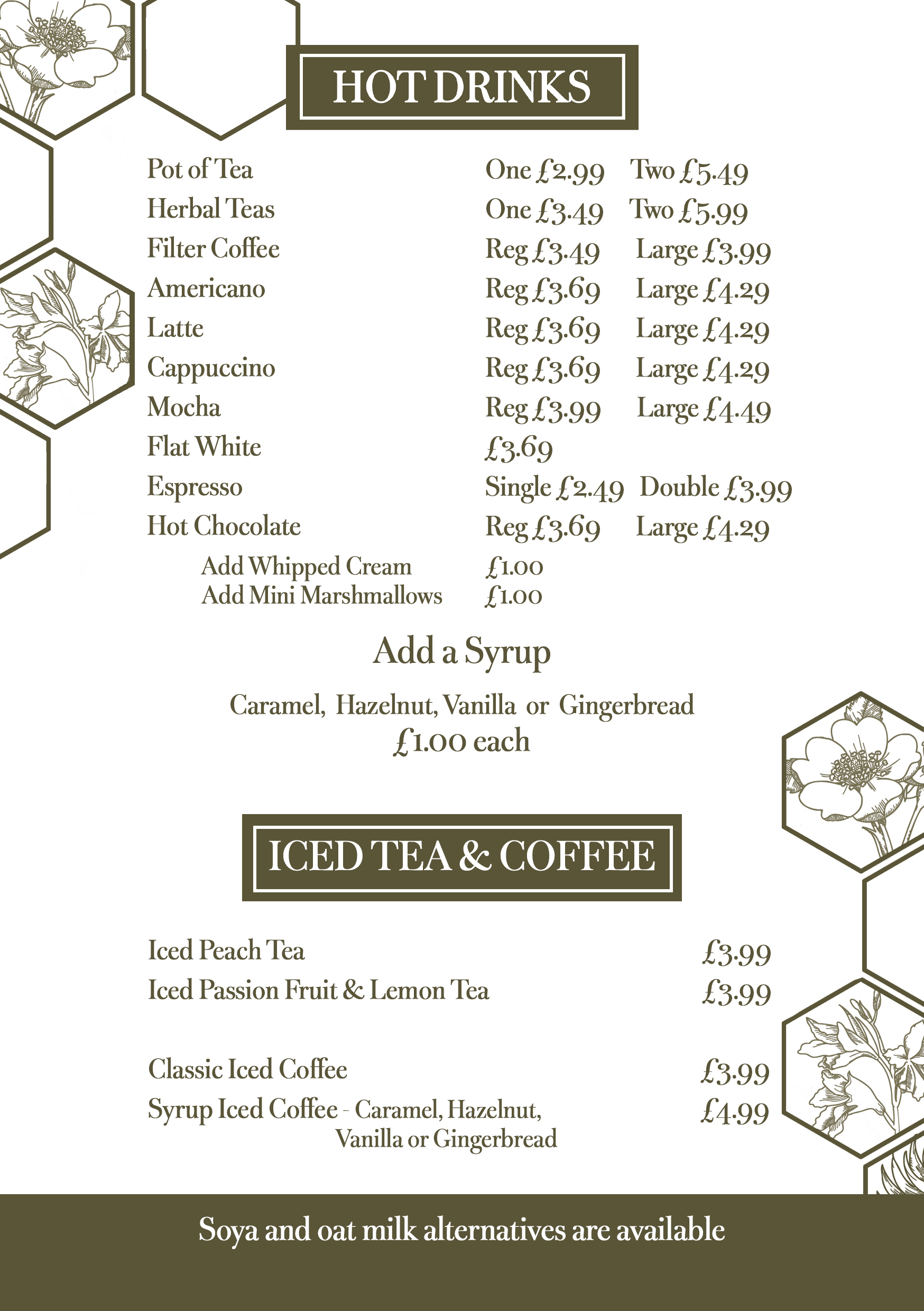 HOT DRINKS

Pot of Tea One £2.99 Two £5.49
Herbal Teas One £3.49 Two £5.99
Filter Coffee Reg £3.49 Large £3.99
Americano Reg £3.69 Large £4.29
Latte Reg £3.69 Large £4.29
Cappuccino Reg £3.69 Large £4.29
Mocha Reg £3.99 Large £4.49
Flat White £3.69
Espresso Single £2.49 Double £3.99
Hot Chocolate Reg £3.69 Large £4.29
Add Whipped Cream £1.00
Add Mini Marshmallows £1.00

Add a Syrup

Caramel, Hazelnut, Vanilla or Gingerbread
£1.00 each

ICED TEA & COFFEE

Iced Peach Tea £3.99
Iced Passion Fruit & Lemon Tea £3.99

Classic Iced Coffee £3.99
Syrup Iced Coffee - Caramel, Hazelnut, Vanilla or Gingerbread £4.99

Soya and oat milk alternatives are available